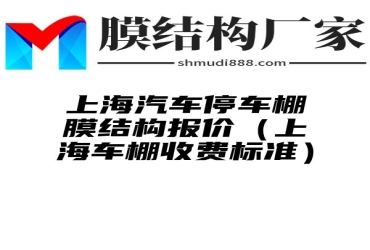 膜结构厂家
shmudi888.com

上海汽车停车棚膜结构报价（上海车棚收费标准）